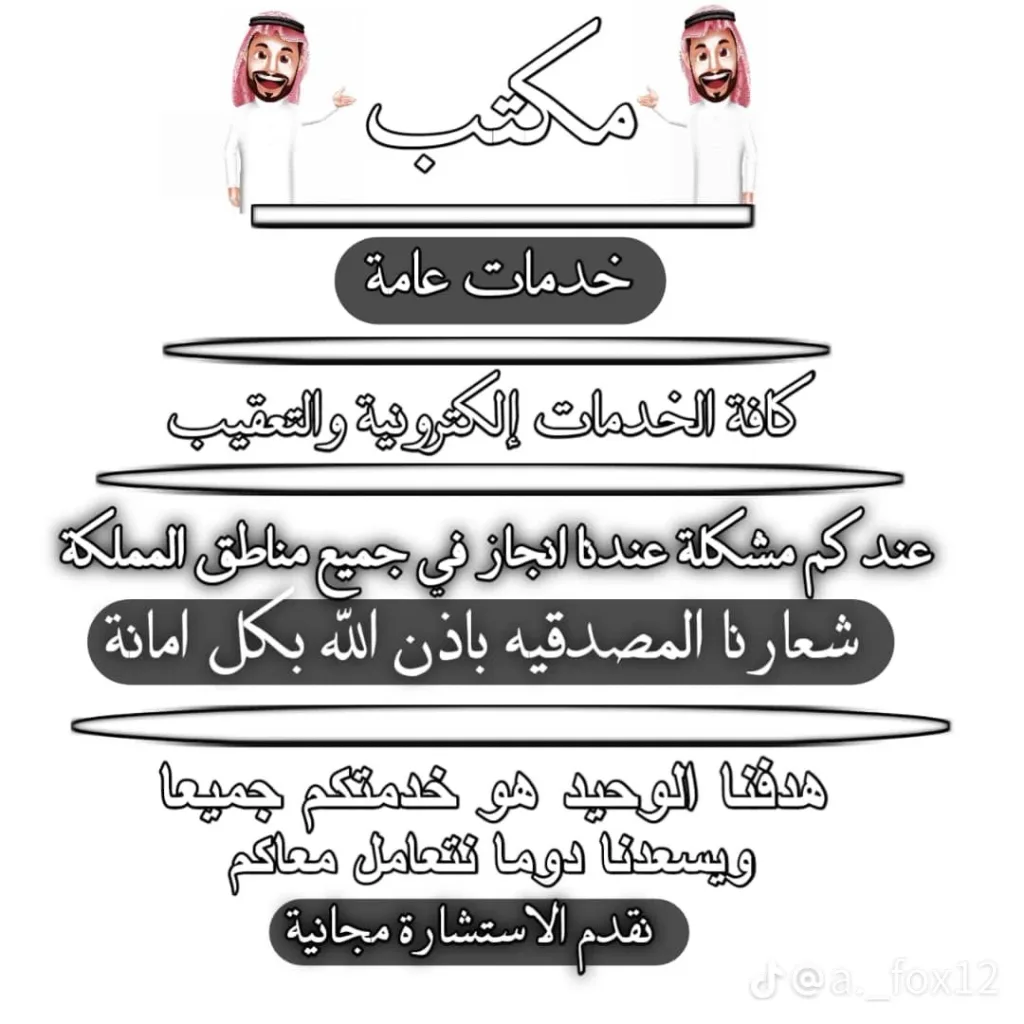 مكتب

خدمات عامة

كافة الخدمات إلكترونية والتعقيب

عند كم مشكلة عندنا انجاز في جميع مناطق المملكة

شعارنا المصدقيه باذن الله بكل امانة

هدفنا الوحيد هو خدمتكم جميعا
ويسعدنا دوما نتعامل معاكم

نقدم الاستشارة مجانية

@a._fox12